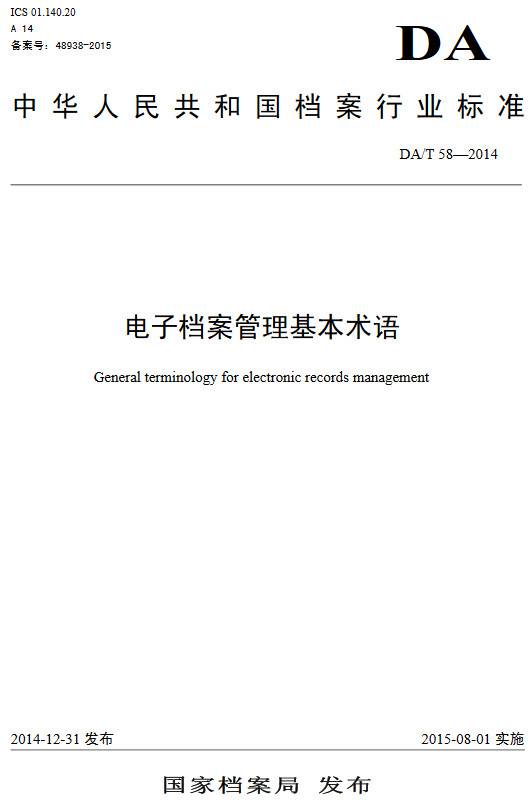 ICS 01.140.20
A 14
备案号：48938-2015

DA

中华人民共和国档案行业标准

DA/T 58—2014

电子档案管理基本术语

General terminology for electronic records management

2014-12-31 发布

2015-08-01 实施

国家档案局 发布